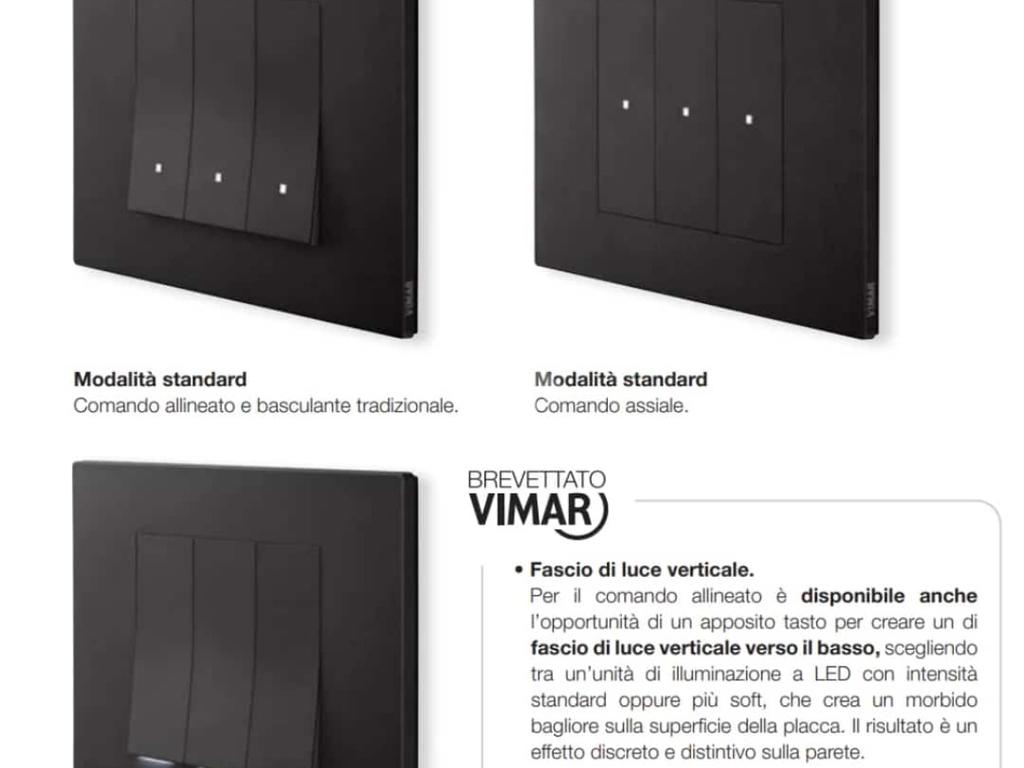 VIMAR

VIMAR

**Modalità standard**
Comando allineato e basculante tradizionale.

**Modalità standard**
Comando assiale.

BREVETTATO
VIMAR

• **Fascio di luce verticale.**
Per il comando allineato è **disponibile anche** l'opportunità di un apposito tasto per creare un di **fascio di luce verticale verso il basso,** scegliendo tra un'unità di illuminazione a LED con intensità standard oppure più soft, che crea un morbido bagliore sulla superficie della placca. Il risultato è un effetto discreto e distintivo sulla parete.